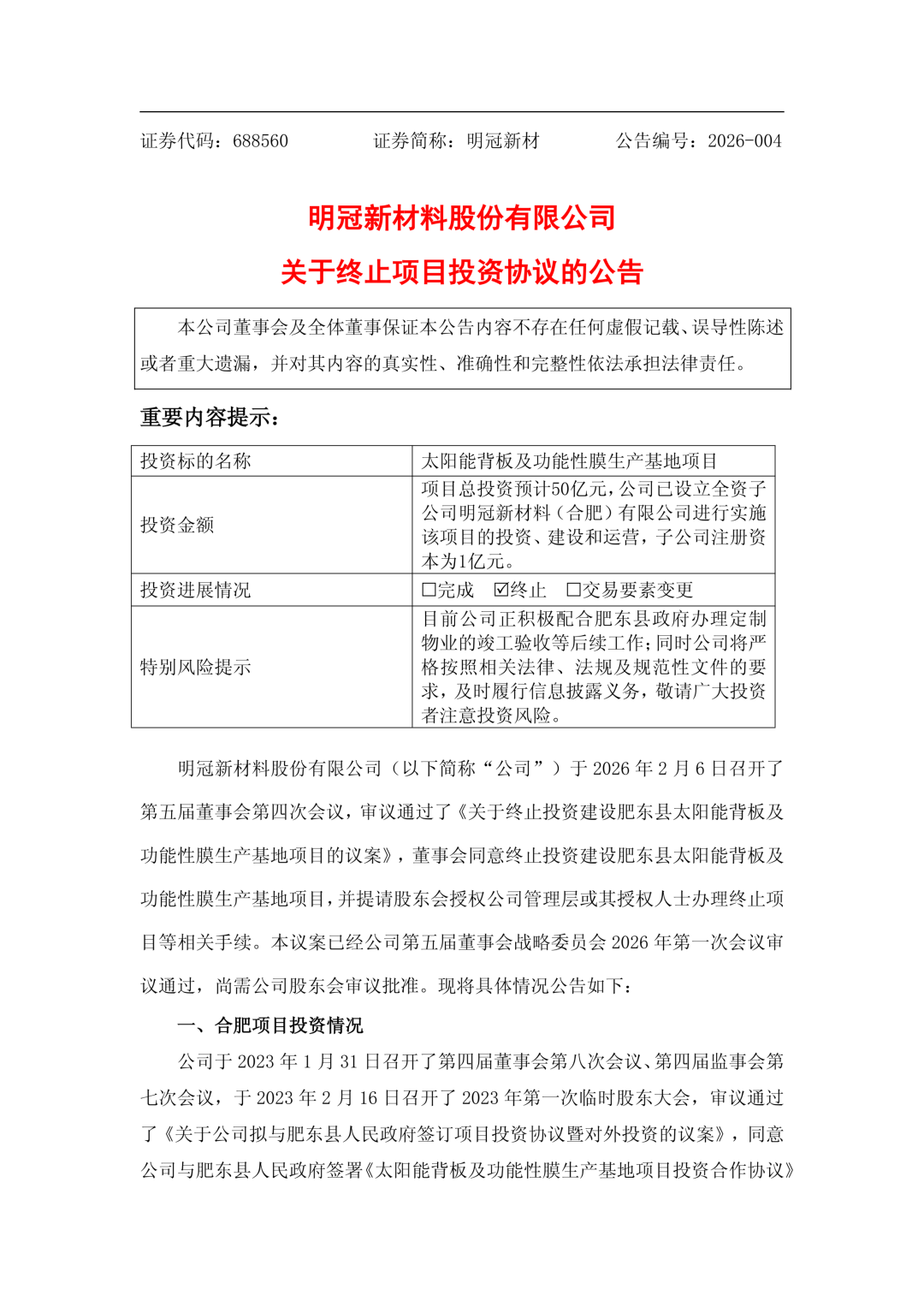 证券代码：688560　　　　证券简称：明冠新材　　　　公告编号：2026-004

明冠新材料股份有限公司
关于终止项目投资协议的公告

本公司董事会及全体董事保证本公告内容不存在任何虚假记载、误导性陈述或者重大遗漏，并对其内容的真实性、准确性和完整性依法承担法律责任。

重要内容提示：

| 投资标的名称 | 太阳能背板及功能性膜生产基地项目 |
|---|---|
| 投资金额 | 项目总投资预计50亿元，公司已设立全资子公司明冠新材料（合肥）有限公司进行实施该项目的投资、建设和运营，子公司注册资本为1亿元。 |
| 投资进展情况 | □完成　☑终止　□交易要素变更 |
| 特别风险提示 | 目前公司正积极配合肥东县政府办理定制物业的竣工验收等后续工作；同时公司将严格按照相关法律、法规及规范性文件的要求，及时履行信息披露义务，敬请广大投资者注意投资风险。 |

明冠新材料股份有限公司（以下简称“公司”）于 2026 年 2 月 6 日召开了第五届董事会第四次会议，审议通过了《关于终止投资建设肥东县太阳能背板及功能性膜生产基地项目的议案》，董事会同意终止投资建设肥东县太阳能背板及功能性膜生产基地项目，并提请股东会授权公司管理层或其授权人士办理终止项目等相关手续。本议案已经公司第五届董事会战略委员会 2026 年第一次会议审议通过，尚需公司股东会审议批准。现将具体情况公告如下：

一、合肥项目投资情况

公司于 2023 年 1 月 31 日召开了第四届董事会第八次会议、第四届监事会第七次会议，于 2023 年 2 月 16 日召开了 2023 年第一次临时股东大会，审议通过了《关于公司拟与肥东县人民政府签订项目投资协议暨对外投资的议案》，同意公司与肥东县人民政府签署《太阳能背板及功能性膜生产基地项目投资合作协议》